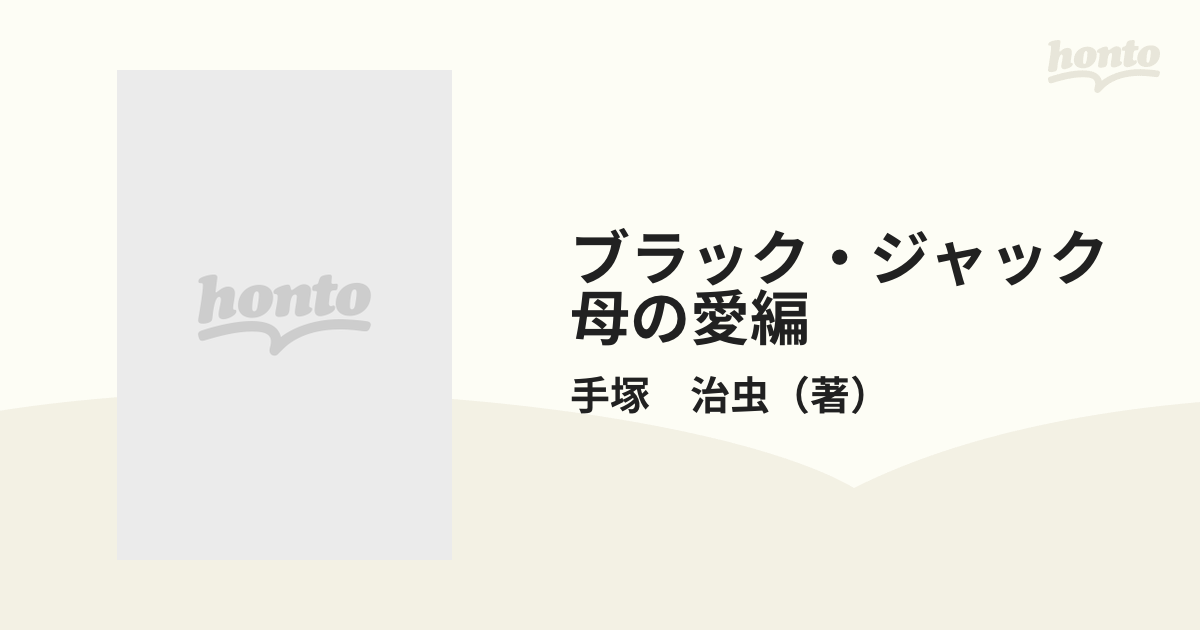 honto

honto

ブラック・ジャック
母の愛編

手塚　治虫（著）